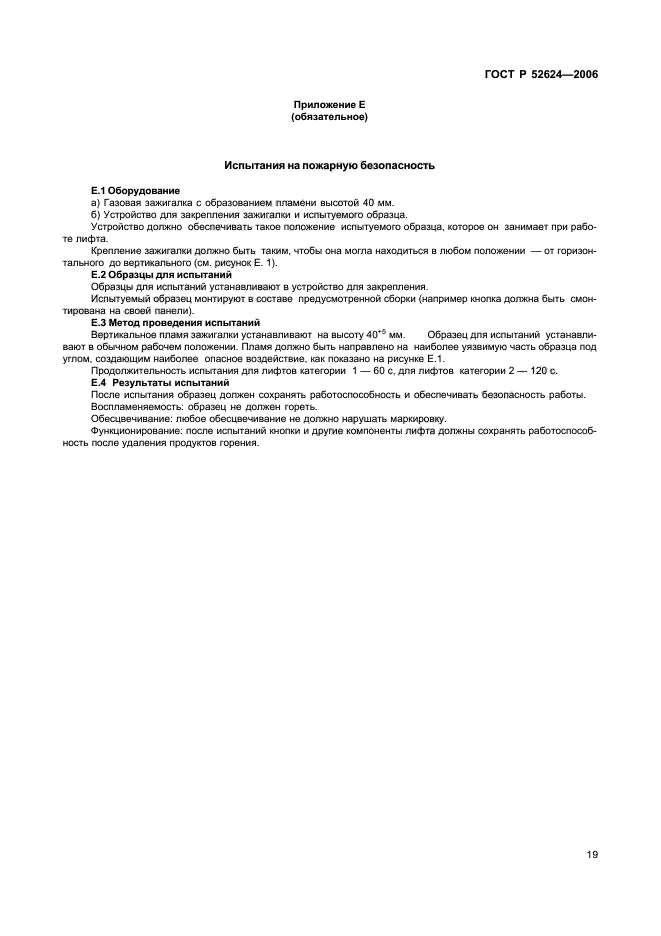 ГОСТ Р 52624—2006

Приложение Е
(обязательное)

Испытания на пожарную безопасность

Е.1 Оборудование

а) Газовая зажигалка с образованием пламени высотой 40 мм.

б) Устройство для закрепления зажигалки и испытуемого образца.

Устройство должно обеспечивать такое положение испытуемого образца, которое он занимает при работе лифта.

Крепление зажигалки должно быть таким, чтобы она могла находиться в любом положении — от горизонтального до вертикального (см. рисунок Е. 1).

Е.2 Образцы для испытаний

Образцы для испытаний устанавливают в устройство для закрепления.

Испытуемый образец монтируют в составе предусмотренной сборки (например кнопка должна быть смонтирована на своей панели).

Е.3 Метод проведения испытаний

Вертикальное пламя зажигалки устанавливают на высоту $40^{+5}$ мм. Образец для испытаний устанавливают в обычном рабочем положении. Пламя должно быть направлено на наиболее уязвимую часть образца под углом, создающим наиболее опасное воздействие, как показано на рисунке Е.1.

Продолжительность испытания для лифтов категории 1 — 60 с, для лифтов категории 2 — 120 с.

Е.4 Результаты испытаний

После испытания образец должен сохранять работоспособность и обеспечивать безопасность работы.

Воспламеняемость: образец не должен гореть.

Обесцвечивание: любое обесцвечивание не должно нарушать маркировку.

Функционирование: после испытаний кнопки и другие компоненты лифта должны сохранять работоспособность после удаления продуктов горения.

19